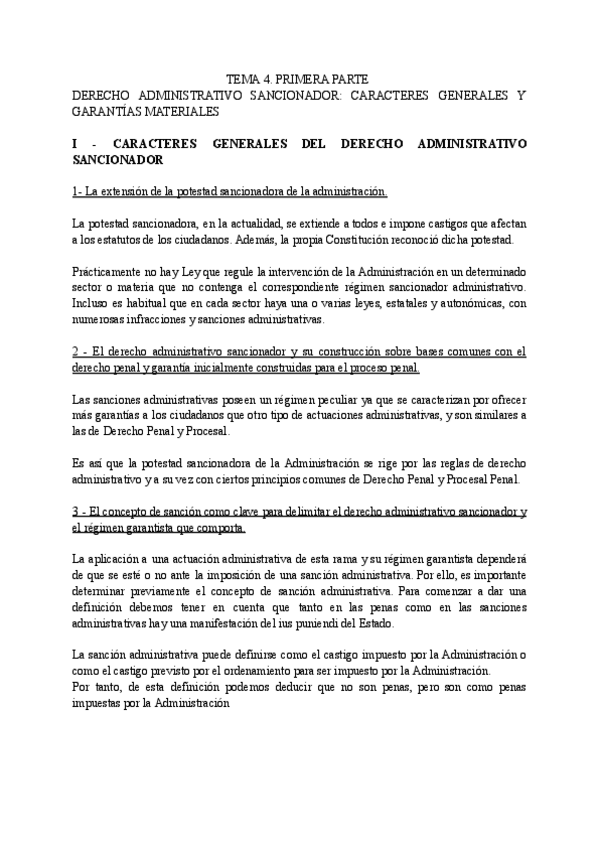 TEMA 4. PRIMERA PARTE
DERECHO ADMINISTRATIVO SANCIONADOR: CARACTERES GENERALES Y GARANTÍAS MATERIALES

I - CARACTERES GENERALES DEL DERECHO ADMINISTRATIVO SANCIONADOR

1- La extensión de la potestad sancionadora de la administración.

La potestad sancionadora, en la actualidad, se extiende a todos e impone castigos que afectan a los estatutos de los ciudadanos. Además, la propia Constitución reconoció dicha potestad.

Prácticamente no hay Ley que regule la intervención de la Administración en un determinado sector o materia que no contenga el correspondiente régimen sancionador administrativo. Incluso es habitual que en cada sector haya una o varias leyes, estatales y autonómicas, con numerosas infracciones y sanciones administrativas.

2 - El derecho administrativo sancionador y su construcción sobre bases comunes con el derecho penal y garantía inicialmente construidas para el proceso penal.

Las sanciones administrativas poseen un régimen peculiar ya que se caracterizan por ofrecer más garantías a los ciudadanos que otro tipo de actuaciones administrativas, y son similares a las de Derecho Penal y Procesal.

Es así que la potestad sancionadora de la Administración se rige por las reglas de derecho administrativo y a su vez con ciertos principios comunes de Derecho Penal y Procesal Penal.

3 - El concepto de sanción como clave para delimitar el derecho administrativo sancionador y el régimen garantista que comporta.

La aplicación a una actuación administrativa de esta rama y su régimen garantista dependerá de que se esté o no ante la imposición de una sanción administrativa. Por ello, es importante determinar previamente el concepto de sanción administrativa. Para comenzar a dar una definición debemos tener en cuenta que tanto en las penas como en las sanciones administrativas hay una manifestación del ius puniendi del Estado.

La sanción administrativa puede definirse como el castigo impuesto por la Administración o como el castigo previsto por el ordenamiento para ser impuesto por la Administración.
Por tanto, de esta definición podemos deducir que no son penas, pero son como penas impuestas por la Administración